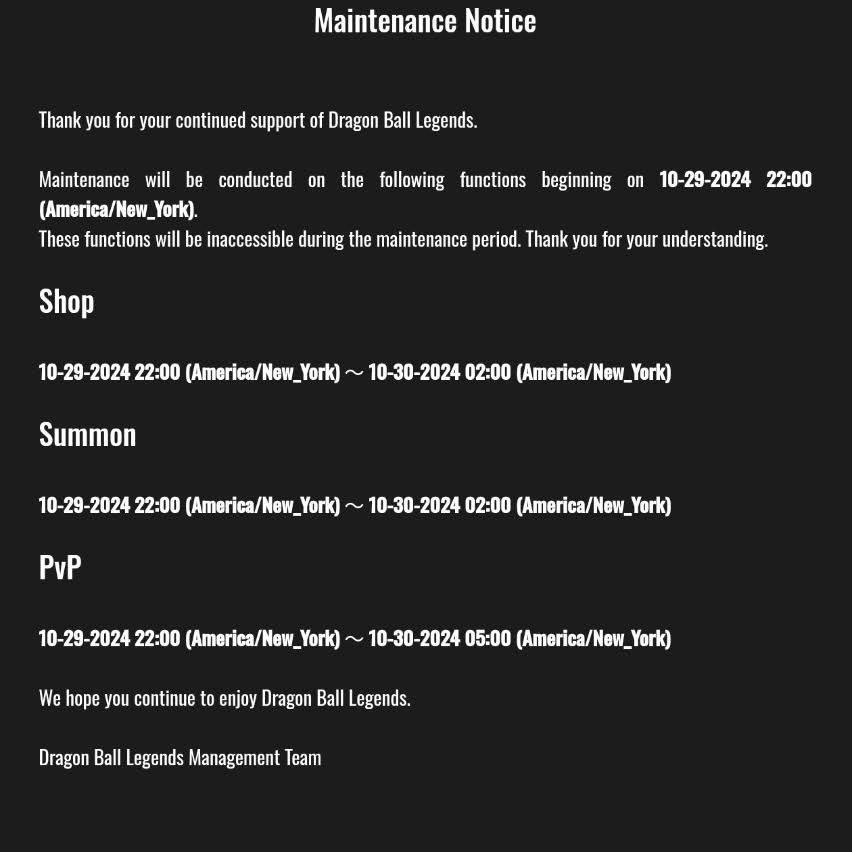 Maintenance Notice

Thank you for your continued support of Dragon Ball Legends.

Maintenance will be conducted on the following functions beginning on 10-29-2024 22:00 (America/New_York).
These functions will be inaccessible during the maintenance period. Thank you for your understanding.

Shop

10-29-2024 22:00 (America/New_York) ～ 10-30-2024 02:00 (America/New_York)

Summon

10-29-2024 22:00 (America/New_York) ～ 10-30-2024 02:00 (America/New_York)

PvP

10-29-2024 22:00 (America/New_York) ～ 10-30-2024 05:00 (America/New_York)

We hope you continue to enjoy Dragon Ball Legends.

Dragon Ball Legends Management Team